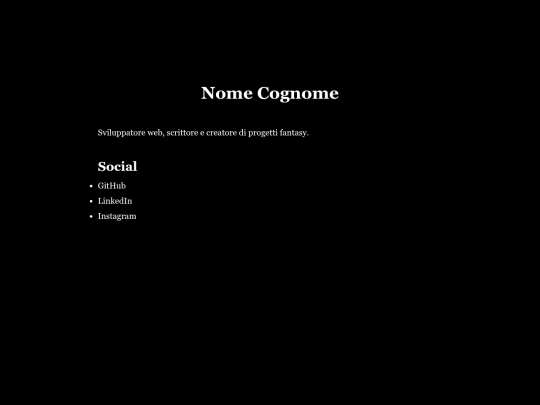 Nome Cognome

Sviluppatore web, scrittore e creatore di progetti fantasy.

Social

- GitHub
- LinkedIn
- Instagram